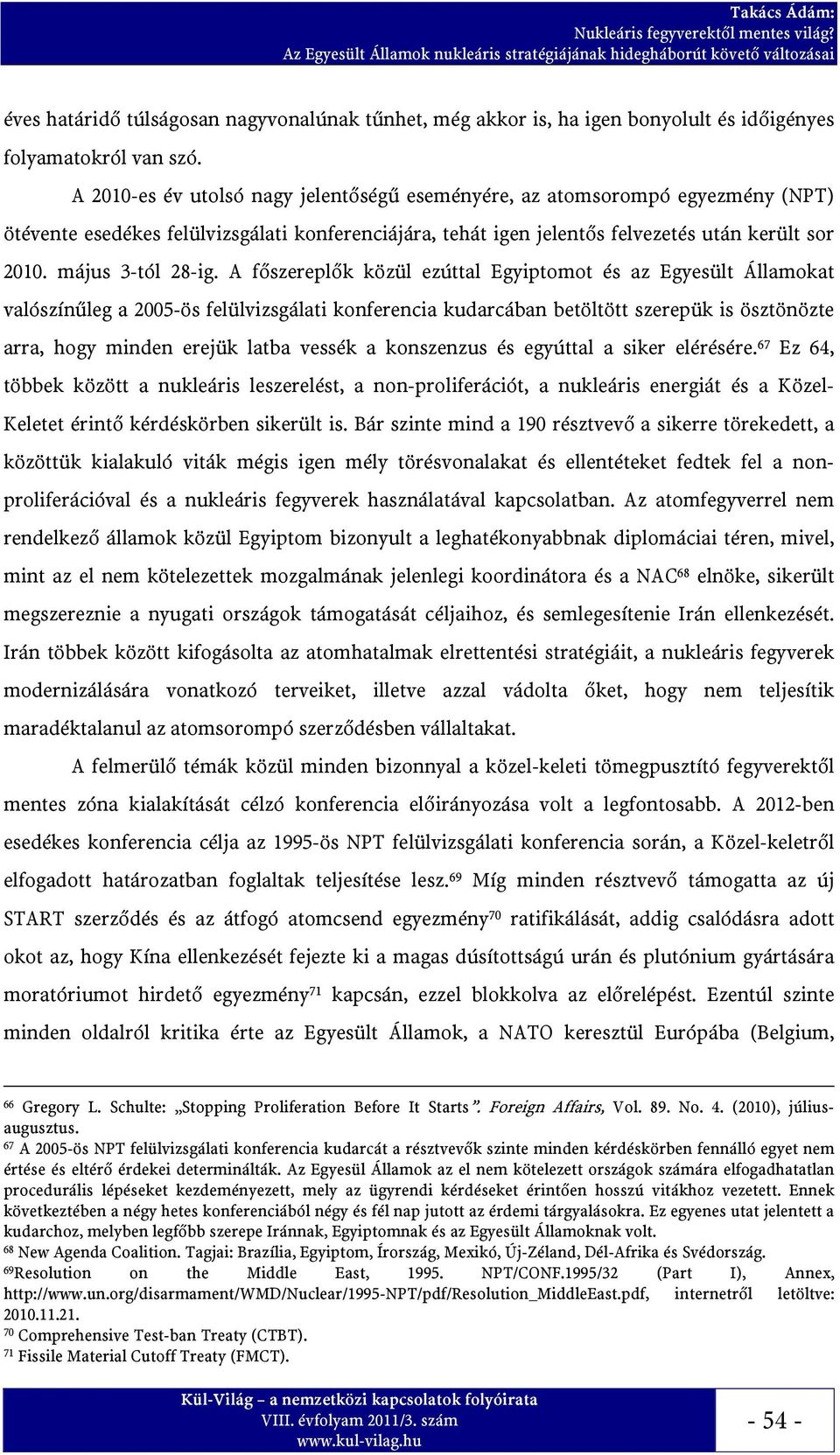 Takács Ádám:
Nukleáris fegyverektől mentes világ?
Az Egyesült Államok nukleáris stratégiájának hidegháborút követő változásai

éves határidő túlságosan nagyvonalúnak tűnhet, még akkor is, ha igen bonyolult és időigényes folyamatokról van szó.

A 2010-es év utolsó nagy jelentőségű eseményére, az atomsorompó egyezmény (NPT) ötévente esedékes felülvizsgálati konferenciájára, tehát igen jelentős felvezetés után került sor 2010. május 3-tól 28-ig. A főszereplők közül ezúttal Egyiptomot és az Egyesült Államokat valószínűleg a 2005-ös felülvizsgálati konferencia kudarcában betöltött szerepük is ösztönözte arra, hogy minden erejük latba vessék a konszenzus és egyúttal a siker elérésére.$^{67}$ Ez 64, többek között a nukleáris leszerelést, a non-proliferációt, a nukleáris energiát és a Közel-Keletet érintő kérdéskörben sikerült is. Bár szinte mind a 190 résztvevő a sikerre törekedett, a közöttük kialakuló viták mégis igen mély törésvonalakat és ellentéteket fedtek fel a non-proliferációval és a nukleáris fegyverek használatával kapcsolatban. Az atomfegyverrel nem rendelkező államok közül Egyiptom bizonyult a leghatékonyabbnak diplomáciai téren, mivel, mint az el nem kötelezettek mozgalmának jelenlegi koordinátora és a NAC$^{68}$ elnöke, sikerült megszereznie a nyugati országok támogatását céljaihoz, és semlegesítenie Irán ellenkezését. Irán többek között kifogásolta az atomhatalmak elrettentési stratégiáit, a nukleáris fegyverek modernizálására vonatkozó terveiket, illetve azzal vádolta őket, hogy nem teljesítik maradéktalanul az atomsorompó szerződésben vállaltakat.

A felmerülő témák közül minden bizonnyal a közel-keleti tömegpusztító fegyverektől mentes zóna kialakítását célzó konferencia előirányozása volt a legfontosabb. A 2012-ben esedékes konferencia célja az 1995-ös NPT felülvizsgálati konferencia során, a Közel-keletről elfogadott határozatban foglaltak teljesítése lesz.$^{69}$ Míg minden résztvevő támogatta az új START szerződés és az átfogó atomcsend egyezmény$^{70}$ ratifikálását, addig csalódásra adott okot az, hogy Kína ellenkezését fejezte ki a magas dúsítottságú urán és plutónium gyártására moratóriumot hirdető egyezmény$^{71}$ kapcsán, ezzel blokkolva az előrelépést. Ezentúl szinte minden oldalról kritika érte az Egyesült Államok, a NATO keresztül Európába (Belgium,

$^{66}$ Gregory L. Schulte: „Stopping Proliferation Before It Starts”. Foreign Affairs, Vol. 89. No. 4. (2010), július-augusztus.
$^{67}$ A 2005-ös NPT felülvizsgálati konferencia kudarcát a résztvevők szinte minden kérdéskörben fennálló egyet nem értése és eltérő érdekei determinálták. Az Egyesül Államok az el nem kötelezett országok számára elfogadhatatlan procedurális lépéseket kezdeményezett, mely az ügyrendi kérdéseket érintően hosszú vitákhoz vezetett. Ennek következtében a négy hetes konferenciából négy és fél nap jutott az érdemi tárgyalásokra. Ez egyenes utat jelentett a kudarchoz, melyben legfőbb szerepe Iránnak, Egyiptomnak és az Egyesült Államoknak volt.
$^{68}$ New Agenda Coalition. Tagjai: Brazília, Egyiptom, Írország, Mexikó, Új-Zéland, Dél-Afrika és Svédország.
$^{69}$Resolution on the Middle East, 1995. NPT/CONF.1995/32 (Part I), Annex, http://www.un.org/disarmament/WMD/Nuclear/1995-NPT/pdf/Resolution_MiddleEast.pdf, internetről letöltve: 2010.11.21.
$^{70}$ Comprehensive Test-ban Treaty (CTBT).
$^{71}$ Fissile Material Cutoff Treaty (FMCT).

Kül-Világ – a nemzetközi kapcsolatok folyóirata
VIII. évfolyam 2011/3. szám
www.kul-vilag.hu

- 54 -